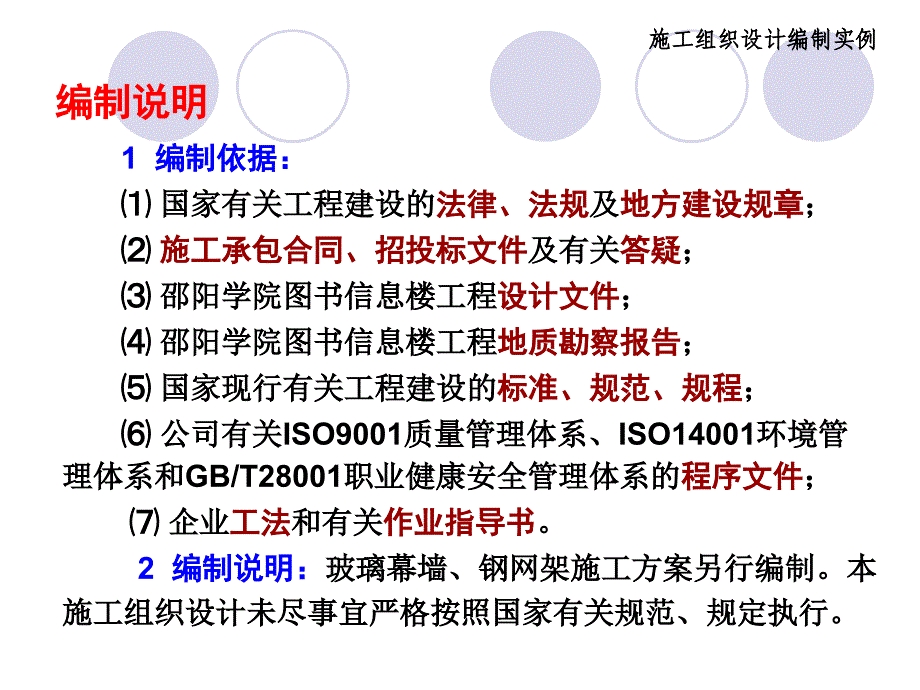 施工组织设计编制实例

编制说明

1 编制依据：

⑴ 国家有关工程建设的法律、法规及地方建设规章；

⑵ 施工承包合同、招投标文件及有关答疑；

⑶ 邵阳学院图书信息楼工程设计文件；

⑷ 邵阳学院图书信息楼工程地质勘察报告；

⑸ 国家现行有关工程建设的标准、规范、规程；

⑹ 公司有关ISO9001质量管理体系、ISO14001环境管理体系和GB/T28001职业健康安全管理体系的程序文件；

⑺ 企业工法和有关作业指导书。

2 编制说明：玻璃幕墙、钢网架施工方案另行编制。本施工组织设计未尽事宜严格按照国家有关规范、规定执行。